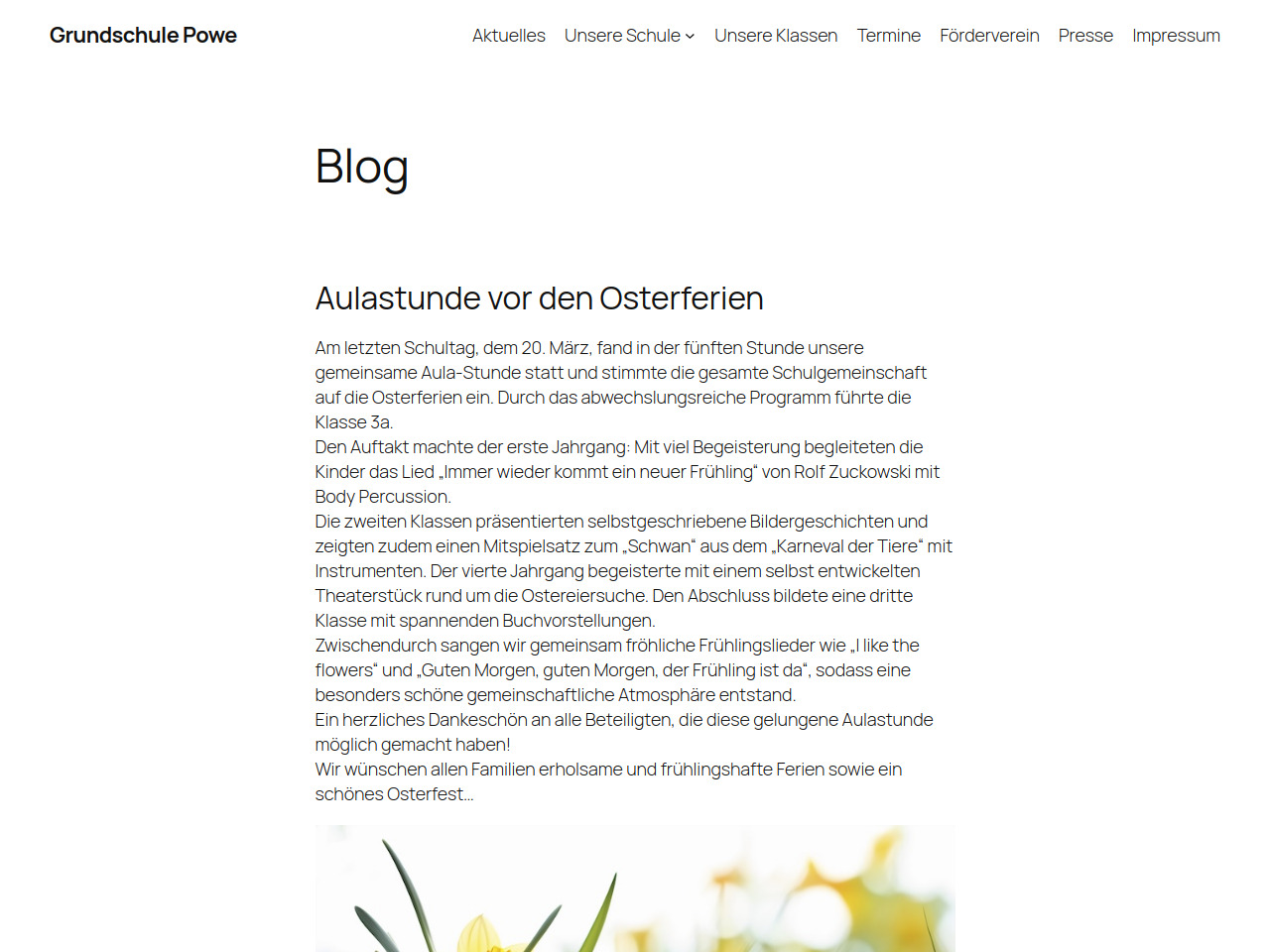 Grundschule Powe

Aktuelles Unsere Schule Unsere Klassen Termine Förderverein Presse Impressum

Blog

Aulastunde vor den Osterferien

Am letzten Schultag, dem 20. März, fand in der fünften Stunde unsere gemeinsame Aula-Stunde statt und stimmte die gesamte Schulgemeinschaft auf die Osterferien ein. Durch das abwechslungsreiche Programm führte die Klasse 3a.
Den Auftakt machte der erste Jahrgang: Mit viel Begeisterung begleiteten die Kinder das Lied „Immer wieder kommt ein neuer Frühling“ von Rolf Zuckowski mit Body Percussion.
Die zweiten Klassen präsentierten selbstgeschriebene Bildergeschichten und zeigten zudem einen Mitspielsatz zum „Schwan“ aus dem „Karneval der Tiere“ mit Instrumenten. Der vierte Jahrgang begeisterte mit einem selbst entwickelten Theaterstück rund um die Ostereiersuche. Den Abschluss bildete eine dritte Klasse mit spannenden Buchvorstellungen.
Zwischendurch sangen wir gemeinsam fröhliche Frühlingslieder wie „I like the flowers“ und „Guten Morgen, guten Morgen, der Frühling ist da“, sodass eine besonders schöne gemeinschaftliche Atmosphäre entstand.
Ein herzliches Dankeschön an alle Beteiligten, die diese gelungene Aulastunde möglich gemacht haben!
Wir wünschen allen Familien erholsame und frühlingshafte Ferien sowie ein schönes Osterfest…